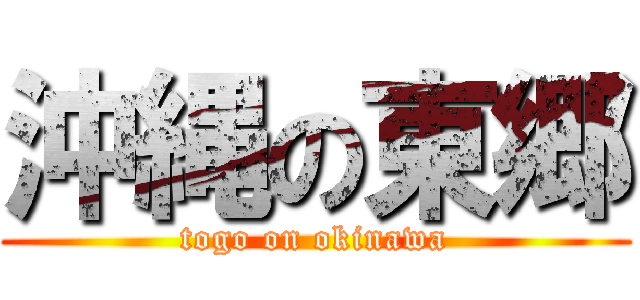 沖縄の東郷
togo on okinawa